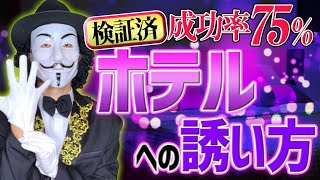 検証済 成功率75%

ホテル

への誘い方